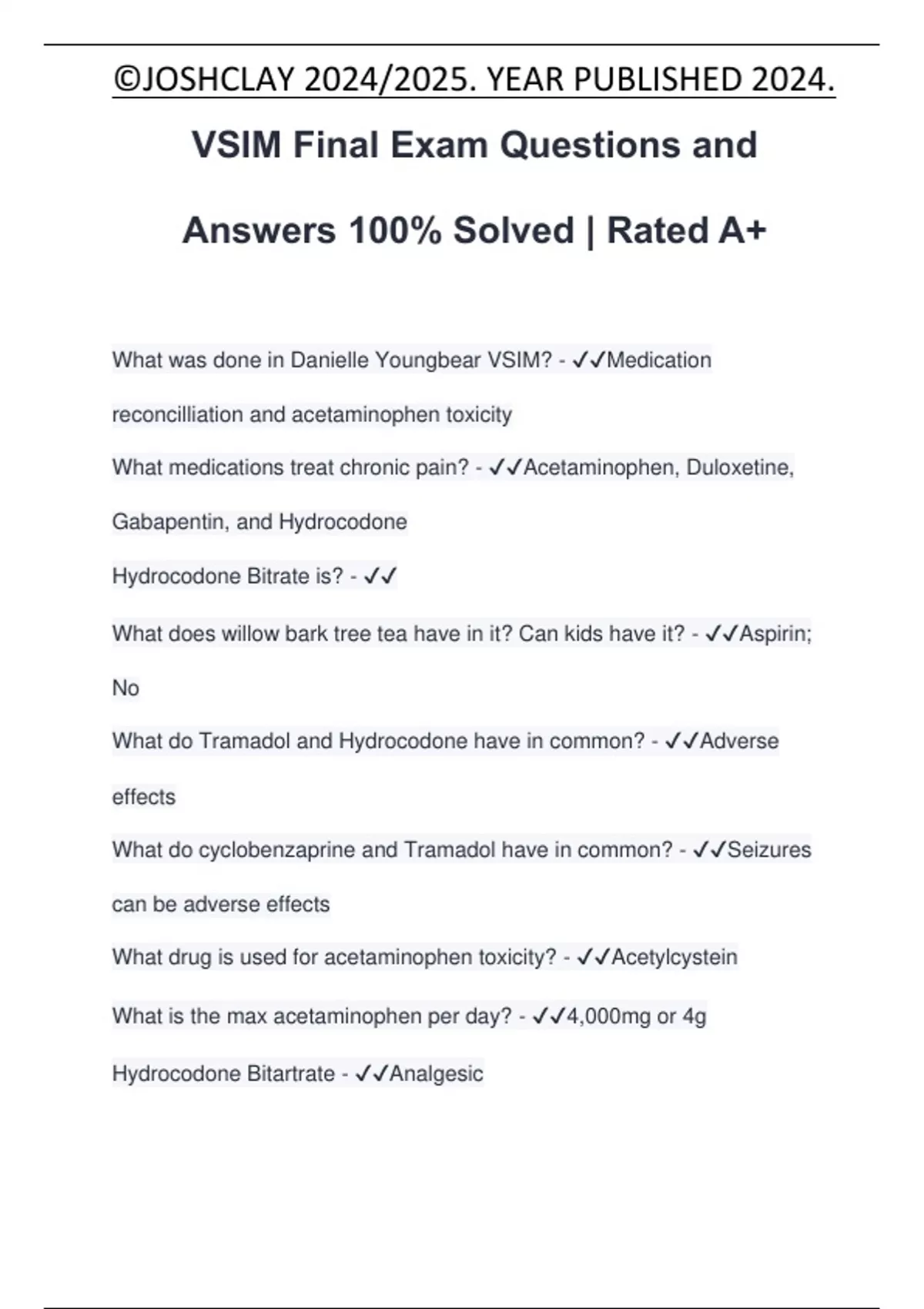 ©JOSHCLAY 2024/2025. YEAR PUBLISHED 2024.

VSIM Final Exam Questions and Answers 100% Solved | Rated A+

What was done in Danielle Youngbear VSIM? - ✓✓Medication reconcilliation and acetaminophen toxicity

What medications treat chronic pain? - ✓✓Acetaminophen, Duloxetine, Gabapentin, and Hydrocodone

Hydrocodone Bitrate is? - ✓✓

What does willow bark tree tea have in it? Can kids have it? - ✓✓Aspirin; No

What do Tramadol and Hydrocodone have in common? - ✓✓Adverse effects

What do cyclobenzaprine and Tramadol have in common? - ✓✓Seizures can be adverse effects

What drug is used for acetaminophen toxicity? - ✓✓Acetylcystein

What is the max acetaminophen per day? - ✓✓4,000mg or 4g

Hydrocodone Bitartrate - ✓✓Analgesic